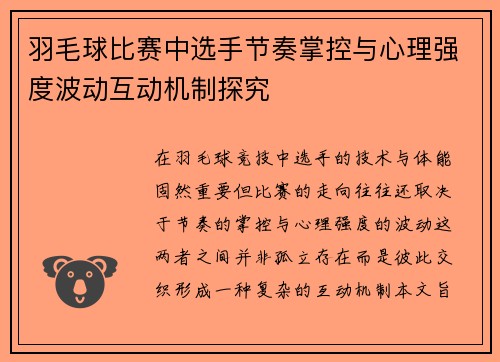 羽毛球比赛中选手节奏掌控与心理强度波动互动机制探究

在羽毛球竞技中选手的技术与体能固然重要但比赛的走向往往还取决于节奏的掌控与心理强度的波动这两者之间并非孤立存在而是彼此交织形成一种复杂的互动机制本文旨